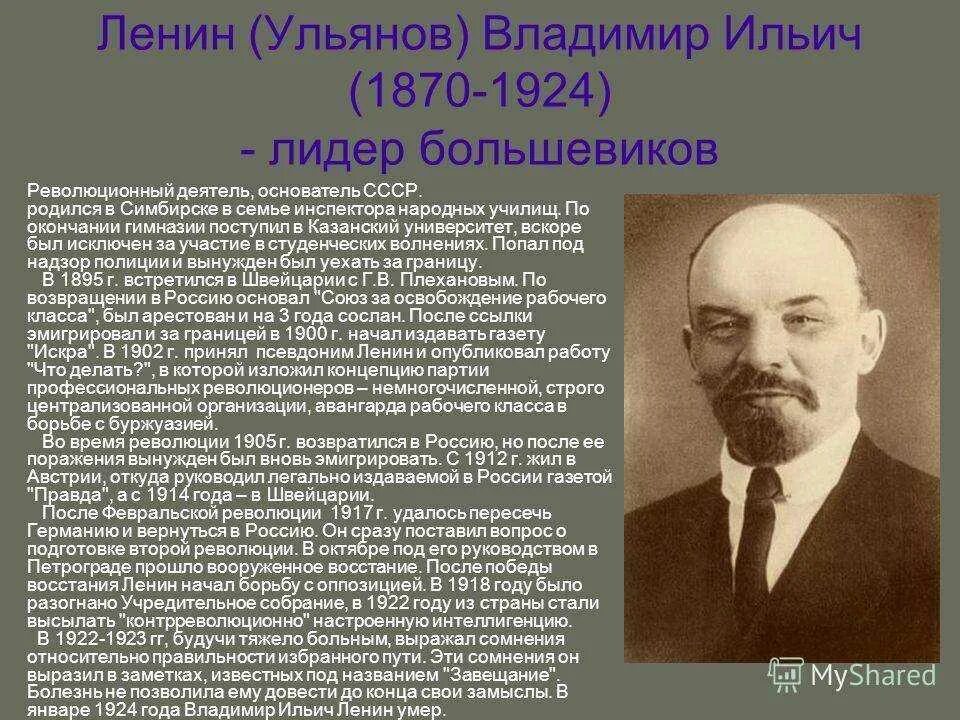 Ленин (Ульянов) Владимир Ильич (1870-1924) - лидер большевиков

Революционный деятель, основатель СССР. родился в Симбирске в семье инспектора народных училищ. По окончании гимназии поступил в Казанский университет, вскоре был исключен за участие в студенческих волнениях. Попал под надзор полиции и вынужден был уехать за границу.

В 1895 г. встретился в Швейцарии с Г.В. Плехановым. По возвращении в Россию основал "Союз за освобождение рабочего класса", был арестован и на 3 года сослан. После ссылки эмигрировал и за границей в 1900 г. начал издавать газету "Искра". В 1902 г. принял псевдоним Ленин и опубликовал работу "Что делать?", в которой изложил концепцию партии профессиональных революционеров – немногочисленной, строго централизованной организации, авангарда рабочего класса в борьбе с буржуазией.

Во время революции 1905 г. возвратился в Россию, но после ее поражения вынужден был вновь эмигрировать. С 1912 г. жил в Австрии, откуда руководил легально издаваемой в России газетой "Правда", а с 1914 года – в Швейцарии.

После Февральской революции 1917 г. удалось пересечь Германию и вернуться в Россию. Он сразу поставил вопрос о подготовке второй революции. В октябре под его руководством в Петрограде прошло вооруженное восстание. После победы восстания Ленин начал борьбу с оппозицией. В 1918 году было разогнано Учредительное собрание, в 1922 году из страны стали высылать "контрреволюционно" настроенную интеллигенцию.

В 1922-1923 гг, будучи тяжело больным, выражал сомнения относительно правильности избранного пути. Эти сомнения он выразил в заметках, известных под названием "Завещание". Болезнь не позволила ему довести до конца свои замыслы. В январе 1924 года Владимир Ильич Ленин умер.

MyShared